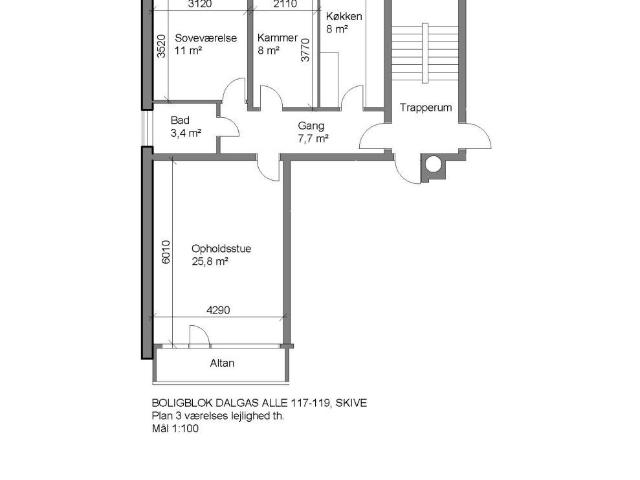 3120
2110
Køkken
8 m²
3520
Soveværelse
11 m²
Kammer
8 m²
3770
Trapperum
Bad
3,4 m²
Gang
7,7 m²
6010
Opholdsstue
25,8 m²
4290
Altan

BOLIGBLOK DALGAS ALLE 117-119, SKIVE
Plan 3 værelses lejlighed th.
Mål 1:100